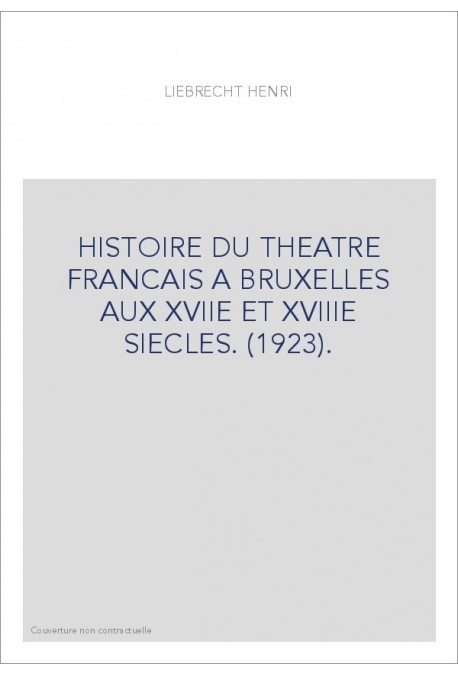 LIEBRECHT HENRI

HISTOIRE DU THEATRE FRANCAIS A BRUXELLES AUX XVIIE ET XVIIIE SIECLES. (1923).

Couverture non contractuelle